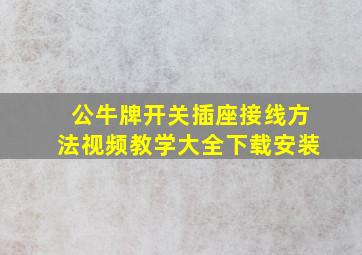 公牛牌开关插座接线方法视频教学大全下载安装